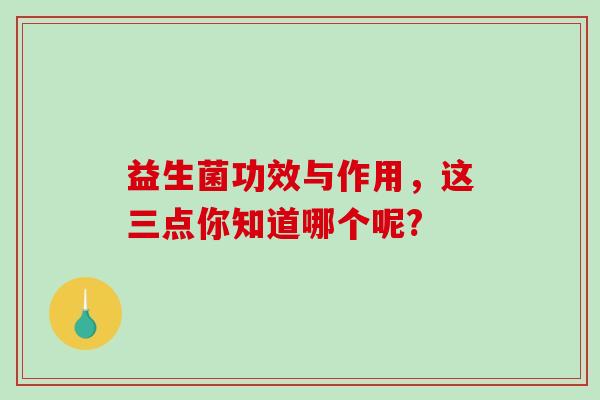 益生菌功效与作用，这三点你知道哪个呢?